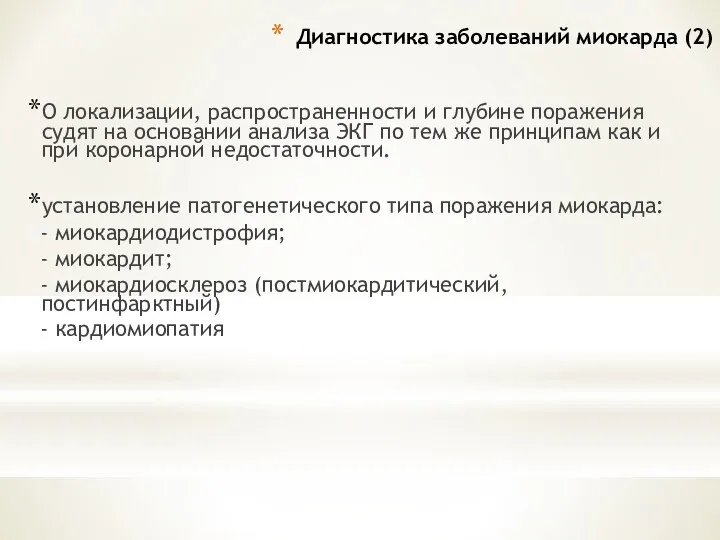 * Диагностика заболеваний миокарда (2)

*О локализации, распространенности и глубине поражения судят на основании анализа ЭКГ по тем же принципам как и при коронарной недостаточности.

*установление патогенетического типа поражения миокарда:
- миокардиодистрофия;
- миокардит;
- миокардиосклероз (постмиокардитический, постинфарктный)
- кардиомиопатия